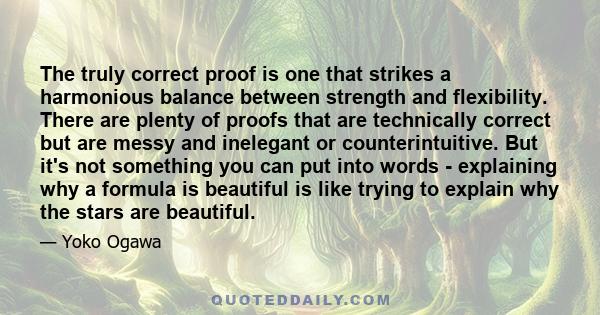 The truly correct proof is one that strikes a harmonious balance between strength and flexibility. There are plenty of proofs that are technically correct but are messy and inelegant or counterintuitive. But it's not something you can put into words - explaining why a formula is beautiful is like trying to explain why the stars are beautiful.

— Yoko Ogawa

QUOTEDDAILY.COM